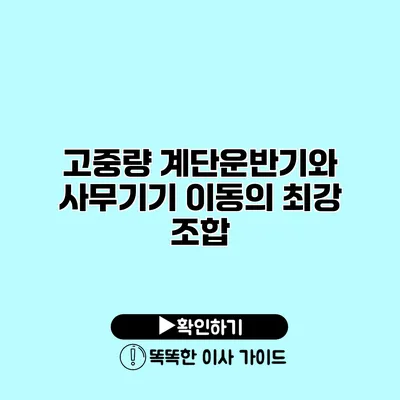 고중량 계단운반기와 사무기기 이동의 최강 조합

▶확인하기

똑똑한 이사 가이드